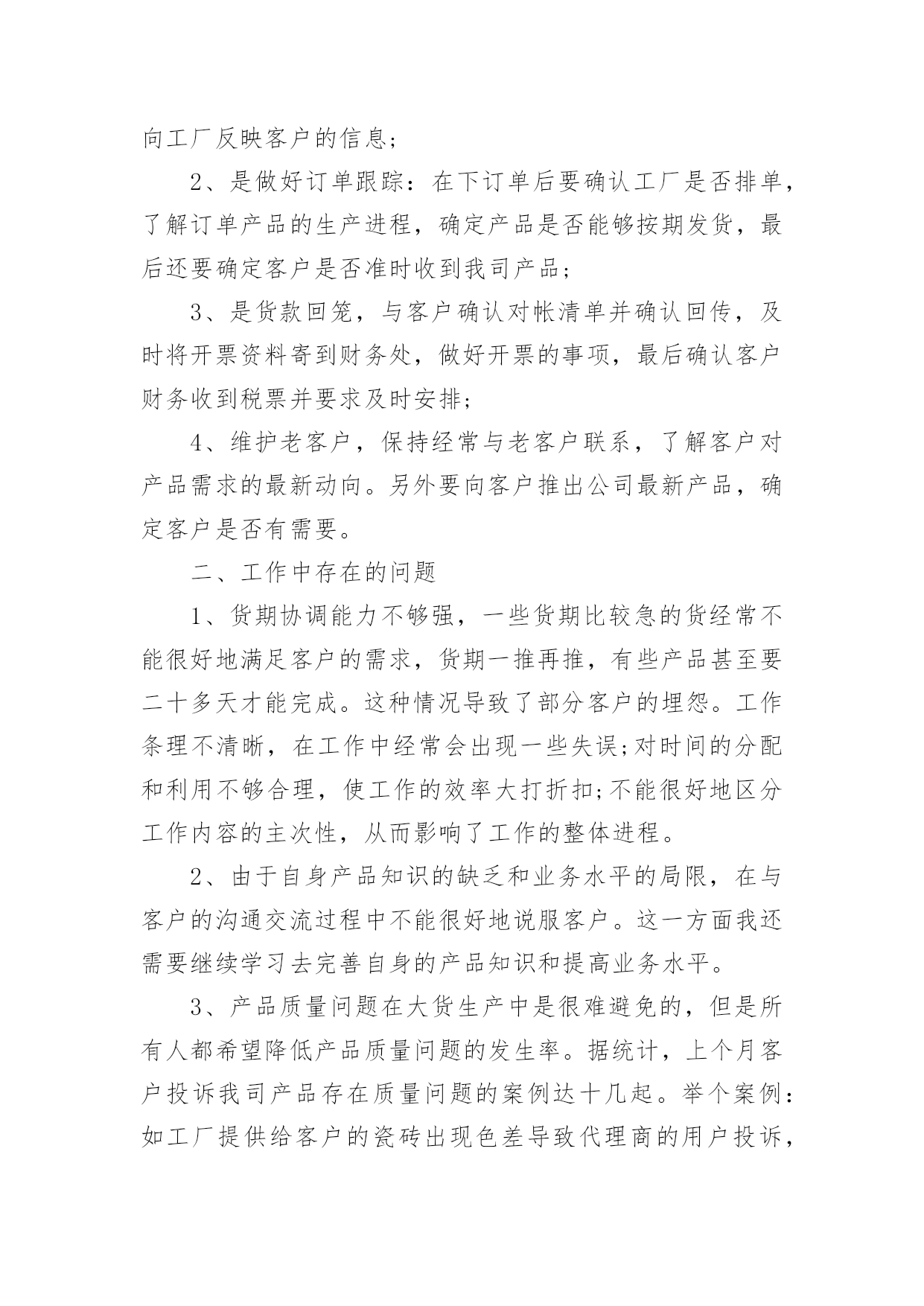 向工厂反映客户的信息；

2、是做好订单跟踪：在下订单后要确认工厂是否排单，了解订单产品的生产进程，确定产品是否能够按期发货，最后还要确定客户是否准时收到我司产品；

3、是货款回笼，与客户确认对帐清单并确认回传，及时将开票资料寄到财务处，做好开票的事项，最后确认客户财务收到税票并要求及时安排；

4、维护老客户，保持经常与老客户联系，了解客户对产品需求的最新动向。另外要向客户推出公司最新产品，确定客户是否有需要。

二、工作中存在的问题

1、货期协调能力不够强，一些货期比较急的货经常不能很好地满足客户的需求，货期一推再推，有些产品甚至要二十多天才能完成。这种情况导致了部分客户的埋怨。工作条理不清晰，在工作中经常会出现一些失误;对时间的分配和利用不够合理，使工作的效率大打折扣;不能很好地区分工作内容的主次性，从而影响了工作的整体进程。

2、由于自身产品知识的缺乏和业务水平的局限，在与客户的沟通交流过程中不能很好地说服客户。这一方面我还需要继续学习去完善自身的产品知识和提高业务水平。

3、产品质量问题在大货生产中是很难避免的，但是所有人都希望降低产品质量问题的发生率。据统计，上个月客户投诉我司产品存在质量问题的案例达十几起。举个案例：如工厂提供给客户的瓷砖出现色差导致代理商的用户投诉，